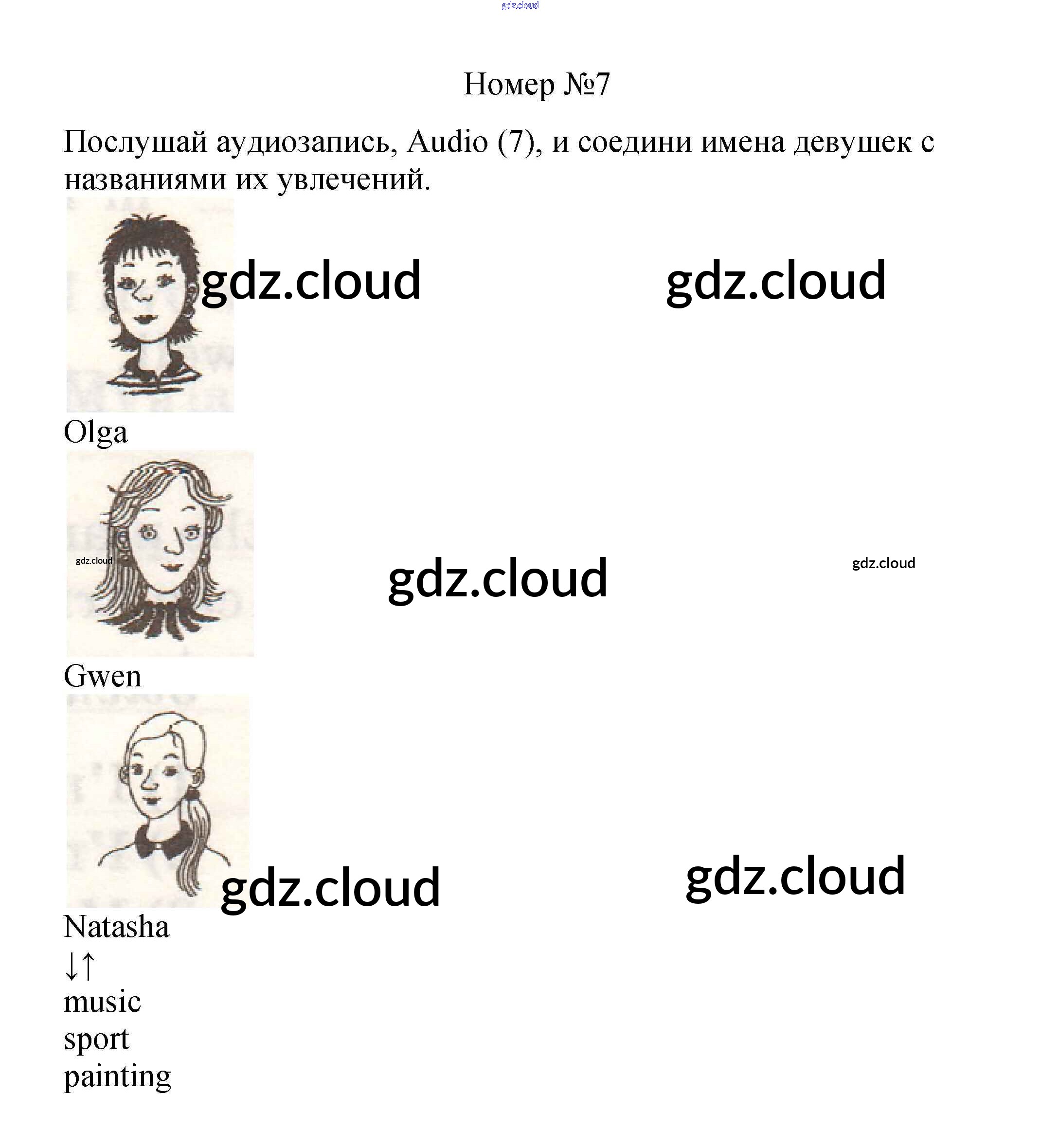 gdz.cloud

Номер №7

Послушай аудиозапись, Audio (7), и соедини имена девушек с названиями их увлечений.

gdz.cloud gdz.cloud

Olga

gdz.cloud gdz.cloud gdz.cloud

Gwen

gdz.cloud gdz.cloud

Natasha
↓↑
music
sport
painting